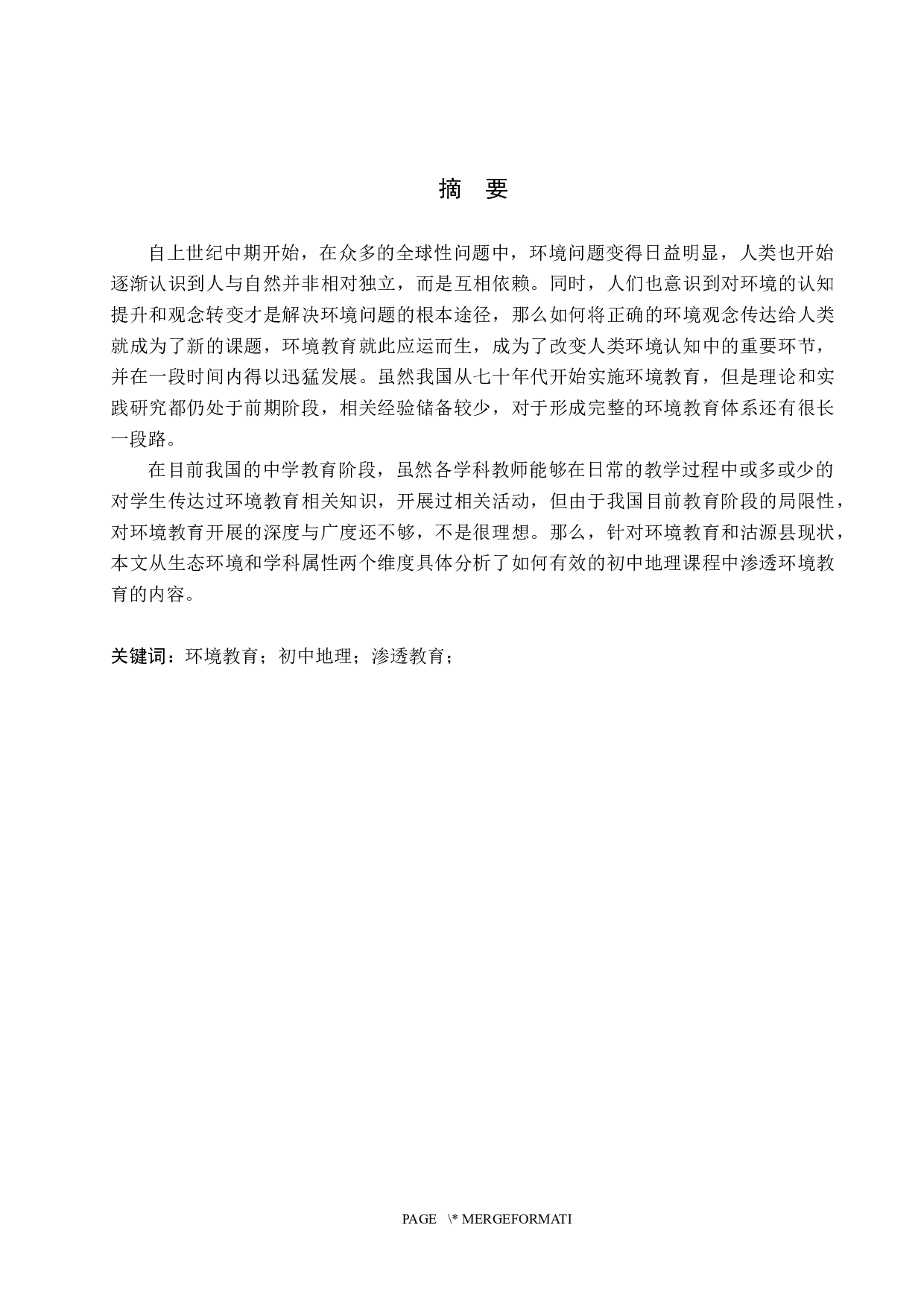 摘 要

自上世纪中期开始，在众多的全球性问题中，环境问题变得日益明显，人类也开始逐渐认识到人与自然并非相对独立，而是互相依赖。同时，人们也意识到对环境的认知提升和观念转变才是解决环境问题的根本途径，那么如何将正确的环境观念传达给人类就成为了新的课题，环境教育就此应运而生，成为了改变人类环境认知中的重要环节，并在一段时间内得以迅猛发展。虽然我国从七十年代开始实施环境教育，但是理论和实践研究都仍处于前期阶段，相关经验储备较少，对于形成完整的环境教育体系还有很长一段路。

在目前我国的中学教育阶段，虽然各学科教师能够在日常的教学过程中或多或少的对学生传达过环境教育相关知识，开展过相关活动，但由于我国目前教育阶段的局限性，对环境教育开展的深度与广度还不够，不是很理想。那么，针对环境教育和沽源县现状，本文从生态环境和学科属性两个维度具体分析了如何有效的初中地理课程中渗透环境教育的内容。

关键词：环境教育；初中地理；渗透教育；

PAGE \* MERGEFORMATI